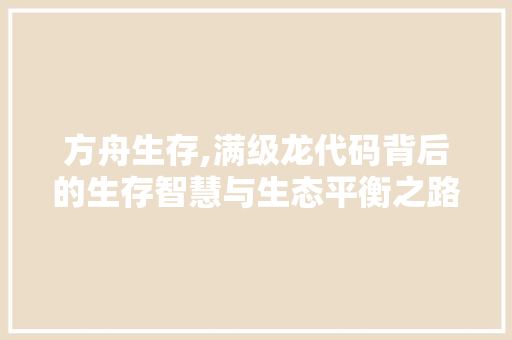 方舟生存,满级龙代码背后的生存智慧与生态平衡之路